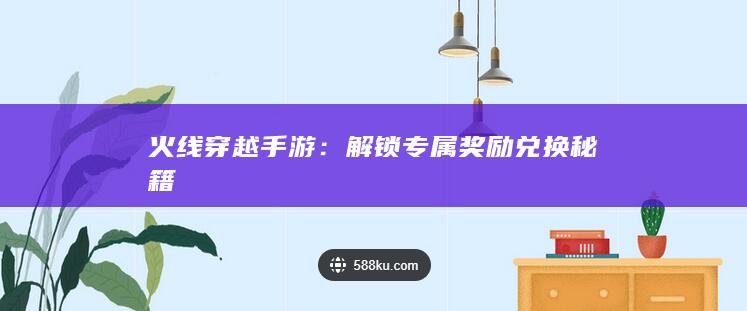 火线穿越手游：解锁专属奖励兑换秘籍

588ku.com